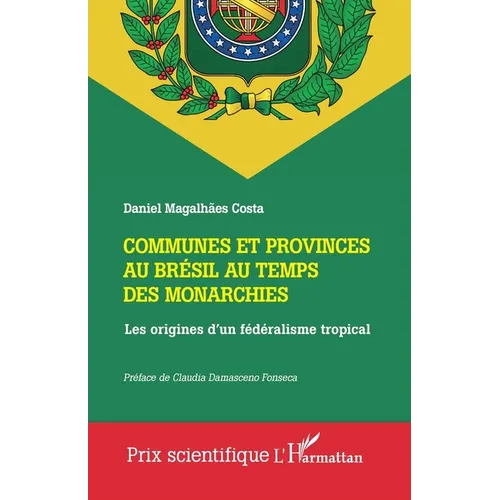 Daniel Magalhães Costa

COMMUNES ET PROVINCES AU BRÉSIL AU TEMPS DES MONARCHIES

Les origines d'un fédéralisme tropical

Préface de Claudia Damasceno Fonseca

Prix scientifique L'Harmattan